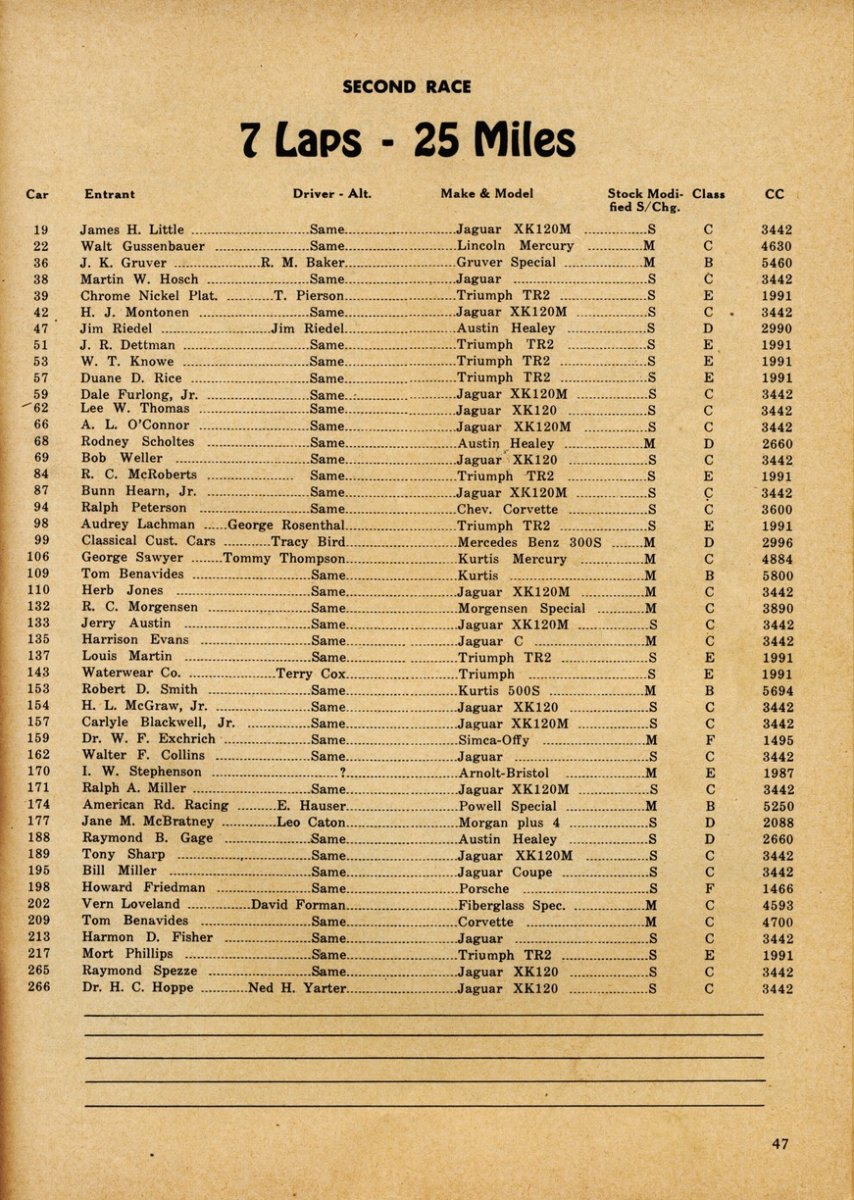 SECOND RACE

7 Laps - 25 Miles

| Car | Entrant | Driver - Alt. | Make & Model | Stock Modified S/Chg. | Class | CC |
|---|---|---|---|---|---|---|
| 19 | James H. Little | Same | Jaguar XK120M | S | C | 3442 |
| 22 | Walt Gussenbauer | Same | Lincoln Mercury | M | C | 4630 |
| 36 | J. K. Gruver | R. M. Baker | Gruver Special | M | B | 5460 |
| 38 | Martin W. Hosch | Same | Jaguar | S | C | 3442 |
| 39 | Chrome Nickel Plat. | T. Pierson | Triumph TR2 | S | E | 1991 |
| 42 | H. J. Montonen | Same | Jaguar XK120M | S | C | 3442 |
| 47 | Jim Riedel | Jim Riedel | Austin Healey | S | D | 2990 |
| 51 | J. R. Dettman | Same | Triumph TR2 | S | E | 1991 |
| 53 | W. T. Knowe | Same | Triumph TR2 | S | E | 1991 |
| 57 | Duane D. Rice | Same | Triumph TR2 | S | E | 1991 |
| 59 | Dale Furlong, Jr. | Same | Jaguar XK120M | S | C | 3442 |
| 62 | Lee W. Thomas | Same | Jaguar XK120 | S | C | 3442 |
| 66 | A. L. O'Connor | Same | Jaguar XK120M | S | C | 3442 |
| 68 | Rodney Scholtes | Same | Austin Healey | M | D | 2660 |
| 69 | Bob Weller | Same | Jaguar XK120 | S | C | 3442 |
| 84 | R. C. McRoberts | Same | Triumph TR2 | S | E | 1991 |
| 87 | Bunn Hearn, Jr. | Same | Jaguar XK120M | S | C | 3442 |
| 94 | Ralph Peterson | Same | Chev. Corvette | S | C | 3600 |
| 98 | Audrey Lachman | George Rosenthal | Triumph TR2 | S | E | 1991 |
| 99 | Classical Cust. Cars | Tracy Bird | Mercedes Benz 300S | M | D | 2996 |
| 106 | George Sawyer | Tommy Thompson | Kurtis Mercury | M | C | 4884 |
| 109 | Tom Benavides | Same | Kurtis | M | B | 5800 |
| 110 | Herb Jones | Same | Jaguar XK120M | M | C | 3442 |
| 132 | R. C. Morgensen | Same | Morgensen Special | M | C | 3890 |
| 133 | Jerry Austin | Same | Jaguar XK120M | S | C | 3442 |
| 135 | Harrison Evans | Same | Jaguar C | M | C | 3442 |
| 137 | Louis Martin | Same | Triumph TR2 | S | E | 1991 |
| 143 | Waterwear Co. | Terry Cox | Triumph | S | E | 1991 |
| 153 | Robert D. Smith | Same | Kurtis 500S | M | B | 5694 |
| 154 | H. L. McGraw, Jr. | Same | Jaguar XK120 | S | C | 3442 |
| 157 | Carlyle Blackwell, Jr. | Same | Jaguar XK120M | S | C | 3442 |
| 159 | Dr. W. F. Exchrich | Same | Simca-Offy | M | F | 1495 |
| 162 | Walter F. Collins | Same | Jaguar | S | C | 3442 |
| 170 | I. W. Stephenson | ? | Arnolt-Bristol | M | E | 1987 |
| 171 | Ralph A. Miller | Same | Jaguar XK120M | S | C | 3442 |
| 174 | American Rd. Racing | E. Hauser | Powell Special | M | B | 5250 |
| 177 | Jane M. McBratney | Leo Caton | Morgan plus 4 | S | D | 2088 |
| 188 | Raymond B. Gage | Same | Austin Healey | S | D | 2660 |
| 189 | Tony Sharp | Same | Jaguar XK120M | S | C | 3442 |
| 195 | Bill Miller | Same | Jaguar Coupe | S | C | 3442 |
| 198 | Howard Friedman | Same | Porsche | S | F | 1466 |
| 202 | Vern Loveland | David Forman | Fiberglass Spec. | M | C | 4593 |
| 209 | Tom Benavides | Same | Corvette | M | C | 4700 |
| 213 | Harmon D. Fisher | Same | Jaguar | S | C | 3442 |
| 217 | Mort Phillips | Same | Triumph TR2 | S | E | 1991 |
| 265 | Raymond Spezze | Same | Jaguar XK120 | S | C | 3442 |
| 266 | Dr. H. C. Hoppe | Ned H. Yarter | Jaguar XK120 | S | C | 3442 |

47